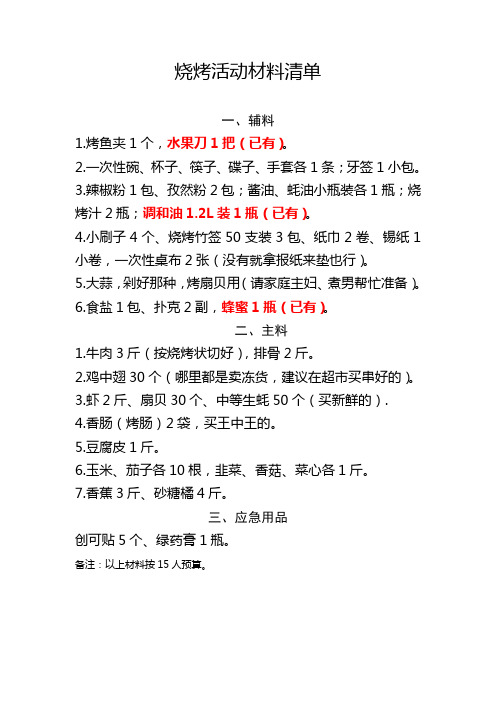 烧烤活动材料清单

一、辅料

1.烤鱼夹 1 个，水果刀 1 把（已有）。

2.一次性碗、杯子、筷子、碟子、手套各 1 条；牙签 1 小包。

3.辣椒粉 1 包、孜然粉 2 包；酱油、蚝油小瓶装各 1 瓶；烧烤汁 2 瓶；调和油 1.2L 装 1 瓶（已有）。

4.小刷子 4 个、烧烤竹签 50 支装 3 包、纸巾 2 卷、锡纸 1 小卷，一次性桌布 2 张（没有就拿报纸来垫也行）。

5.大蒜，剁好那种，烤扇贝用（请家庭主妇、煮男帮忙准备）。

6.食盐 1 包、扑克 2 副，蜂蜜 1 瓶（已有）。

二、主料

1.牛肉 3 斤（按烧烤状切好），排骨 2 斤。

2.鸡中翅 30 个（哪里都是卖冻货，建议在超市买串好的）。

3.虾 2 斤、扇贝 30 个、中等生蚝 50 个（买新鲜的）.

4.香肠（烤肠）2 袋，买王中王的。

5.豆腐皮 1 斤。

6.玉米、茄子各 10 根，韭菜、香菇、菜心各 1 斤。

7.香蕉 3 斤、砂糖橘 4 斤。

三、应急用品

创可贴 5 个、绿药膏 1 瓶。

备注：以上材料按 15 人预算。